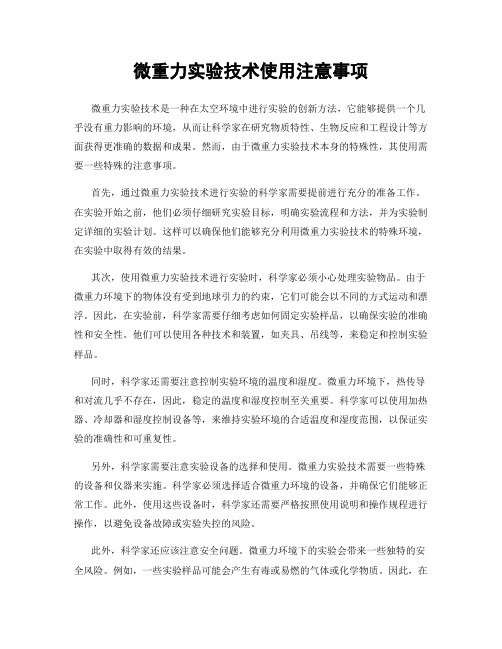 微重力实验技术使用注意事项

微重力实验技术是一种在太空环境中进行实验的创新方法，它能够提供一个几乎没有重力影响的环境，从而让科学家在研究物质特性、生物反应和工程设计等方面获得更准确的数据和成果。然而，由于微重力实验技术本身的特殊性，其使用需要一些特殊的注意事项。

首先，通过微重力实验技术进行实验的科学家需要提前进行充分的准备工作。在实验开始之前，他们必须仔细研究实验目标，明确实验流程和方法，并为实验制定详细的实验计划。这样可以确保他们能够充分利用微重力实验技术的特殊环境，在实验中取得有效的结果。

其次，使用微重力实验技术进行实验时，科学家必须小心处理实验物品。由于微重力环境下的物体没有受到地球引力的约束，它们可能会以不同的方式运动和漂浮。因此，在实验前，科学家需要仔细考虑如何固定实验样品，以确保实验的准确性和安全性。他们可以使用各种技术和装置，如夹具、吊线等，来稳定和控制实验样品。

同时，科学家还需要注意控制实验环境的温度和湿度。微重力环境下，热传导和对流几乎不存在，因此，稳定的温度和湿度控制至关重要。科学家可以使用加热器、冷却器和湿度控制设备等，来维持实验环境的合适温度和湿度范围，以保证实验的准确性和可重复性。

另外，科学家需要注意实验设备的选择和使用。微重力实验技术需要一些特殊的设备和仪器来实施。科学家必须选择适合微重力环境的设备，并确保它们能够正常工作。此外，使用这些设备时，科学家还需要严格按照使用说明和操作规程进行操作，以避免设备故障或实验失控的风险。

此外，科学家还应该注意安全问题。微重力环境下的实验会带来一些独特的安全风险。例如，一些实验样品可能会产生有毒或易燃的气体或化学物质。因此，在